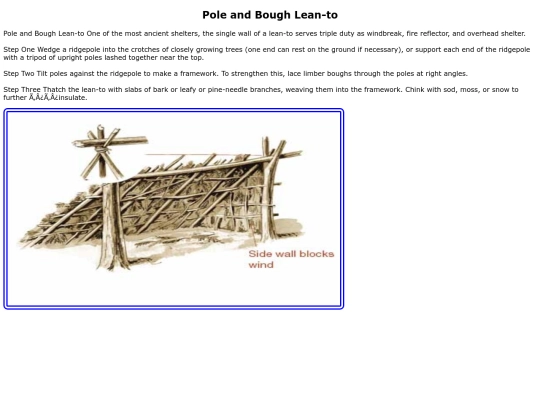 Pole and Bough Lean-to

Pole and Bough Lean-to One of the most ancient shelters, the single wall of a lean-to serves triple duty as windbreak, fire reflector, and overhead shelter.

Step One Wedge a ridgepole into the crotches of closely growing trees (one end can rest on the ground if necessary), or support each end of the ridgepole with a tripod of upright poles lashed together near the top.

Step Two Tilt poles against the ridgepole to make a framework. To strengthen this, lace limber boughs through the poles at right angles.

Step Three Thatch the lean-to with slabs of bark or leafy or pine-needle branches, weaving them into the framework. Chink with sod, moss, or snow to further Ã‚Â¿Ã‚Â¿insulate.

Side wall blocks wind